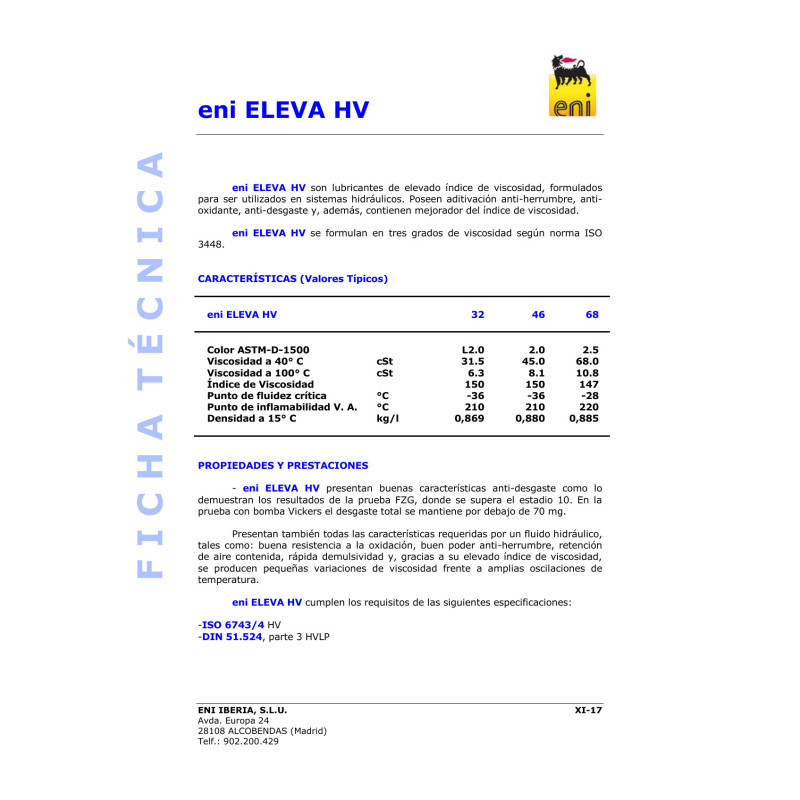 eni

eni ELEVA HV

FICHA TÉCNICA

eni ELEVA HV son lubricantes de elevado índice de viscosidad, formulados para ser utilizados en sistemas hidráulicos. Poseen aditivación anti-herrumbre, anti-oxidante, anti-desgaste y, además, contienen mejorador del índice de viscosidad.

eni ELEVA HV se formulan en tres grados de viscosidad según norma ISO 3448.

CARACTERÍSTICAS (Valores Típicos)

| eni ELEVA HV | | 32 | 46 | 68 |
|---|---|---|---|---|
| Color ASTM-D-1500 | | L2.0 | 2.0 | 2.5 |
| Viscosidad a 40° C | cSt | 31.5 | 45.0 | 68.0 |
| Viscosidad a 100° C | cSt | 6.3 | 8.1 | 10.8 |
| Índice de Viscosidad | | 150 | 150 | 147 |
| Punto de fluidez crítica | °C | -36 | -36 | -28 |
| Punto de inflamabilidad V. A. | °C | 210 | 210 | 220 |
| Densidad a 15° C | kg/l | 0,869 | 0,880 | 0,885 |

PROPIEDADES Y PRESTACIONES

- eni ELEVA HV presentan buenas características anti-desgaste como lo demuestran los resultados de la prueba FZG, donde se supera el estadio 10. En la prueba con bomba Vickers el desgaste total se mantiene por debajo de 70 mg.

Presentan también todas las características requeridas por un fluido hidráulico, tales como: buena resistencia a la oxidación, buen poder anti-herrumbre, retención de aire contenida, rápida demulsividad y, gracias a su elevado índice de viscosidad, se producen pequeñas variaciones de viscosidad frente a amplias oscilaciones de temperatura.

eni ELEVA HV cumplen los requisitos de las siguientes especificaciones:

-ISO 6743/4 HV
-DIN 51.524, parte 3 HVLP

ENI IBERIA, S.L.U.
Avda. Europa 24
28108 ALCOBENDAS (Madrid)
Telf.: 902.200.429

XI-17